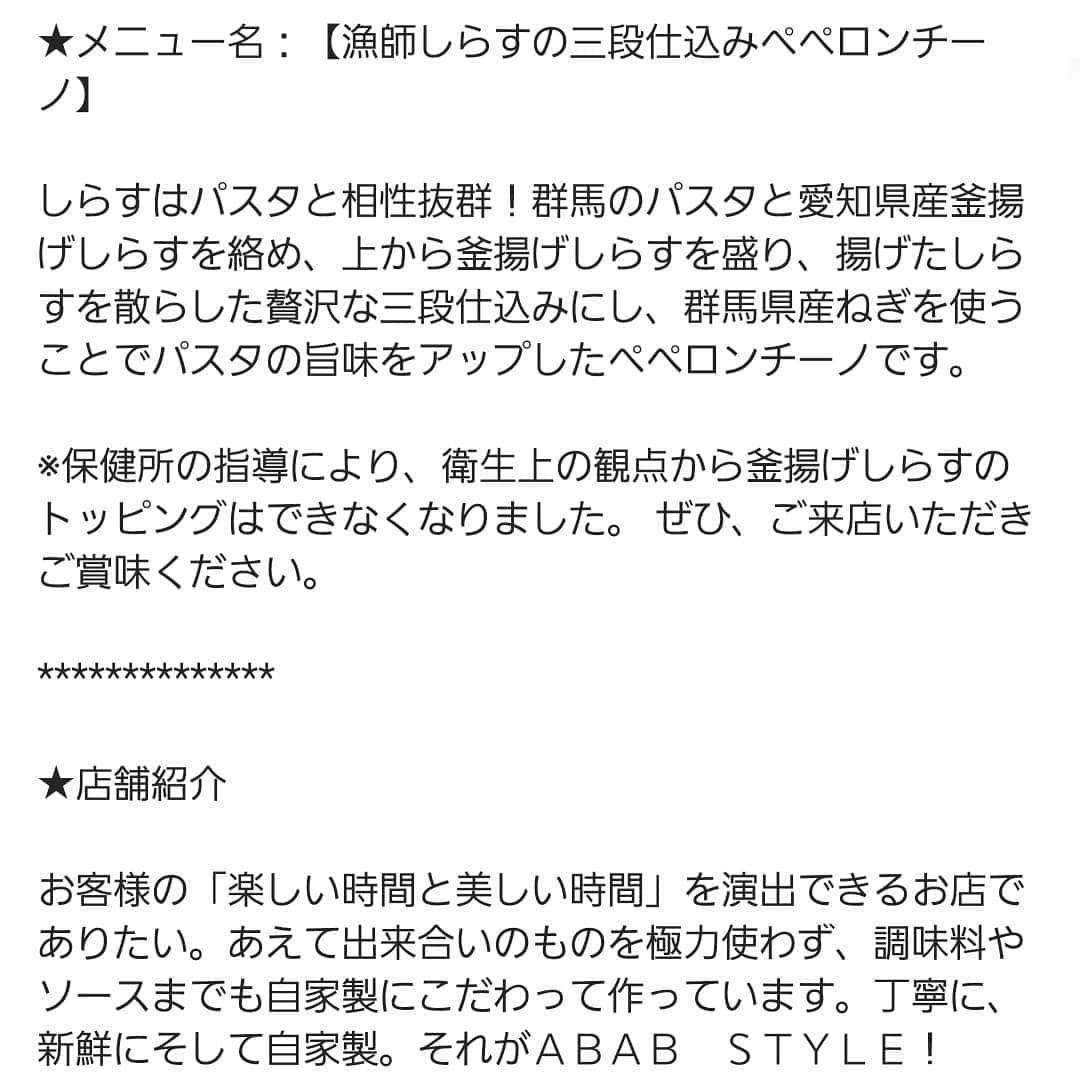 ★メニュー名：【漁師しらすの三段仕込みペペロンチーノ】

しらすはパスタと相性抜群！群馬のパスタと愛知県産釜揚げしらすを絡め、上から釜揚げしらすを盛り、揚げたしらすを散らした贅沢な三段仕込みにし、群馬県産ねぎを使うことでパスタの旨味をアップしたペペロンチーノです。

※保健所の指導により、衛生上の観点から釜揚げしらすのトッピングはできなくなりました。 ぜひ、ご来店いただきご賞味ください。

**************

★店舗紹介

お客様の「楽しい時間と美しい時間」を演出できるお店でありたい。あえて出来合いのものを極力使わず、調味料やソースまでも自家製にこだわって作っています。丁寧に、新鮮にそして自家製。それがＡＢＡＢ　ＳＴＹＬＥ！